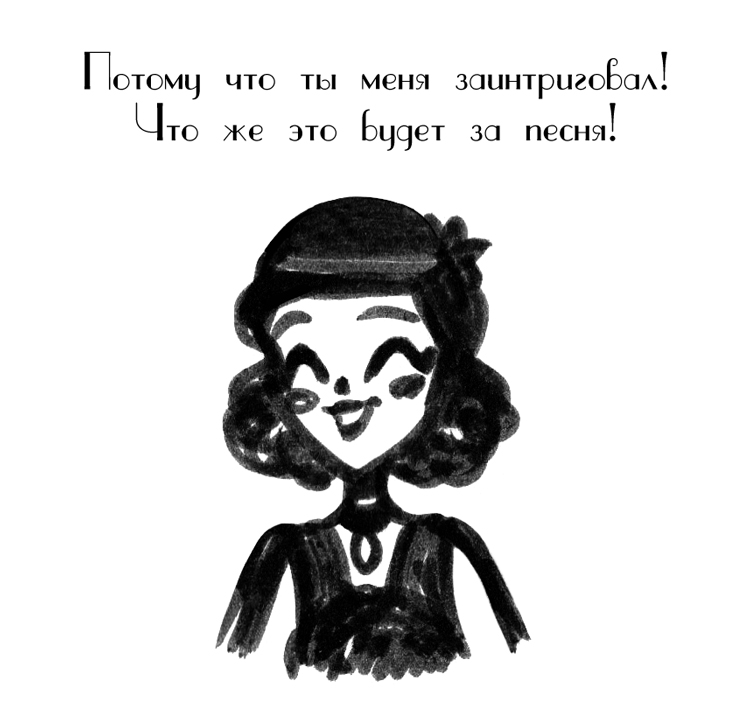 Потому что ты меня заинтриговал! Что же это будет за песня!